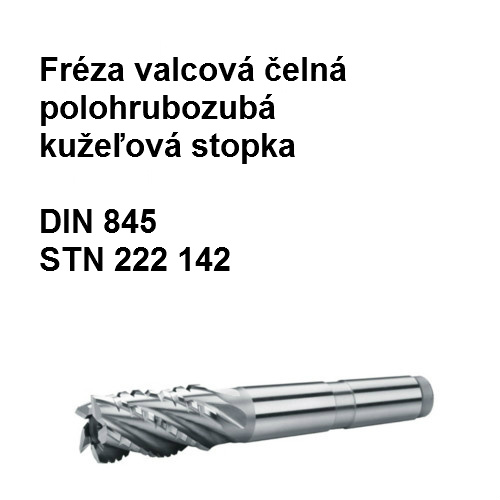 Fréza valcová čelná
polohrubozubá
kužeľová stopka

DIN 845
STN 222 142